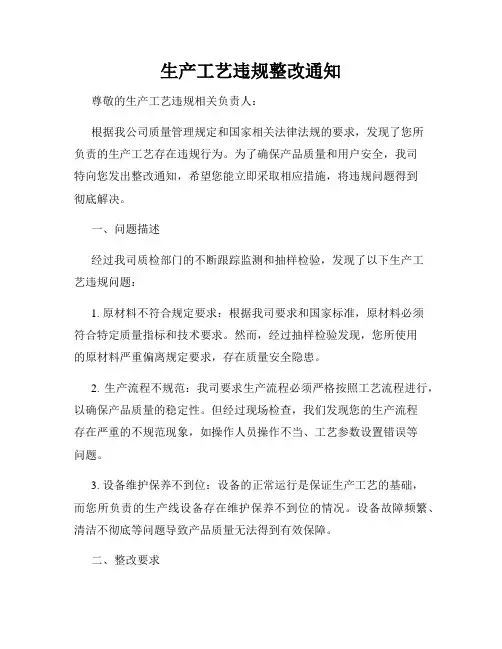 生产工艺违规整改通知

尊敬的生产工艺违规相关负责人：

根据我公司质量管理规定和国家相关法律法规的要求，发现了您所负责的生产工艺存在违规行为。为了确保产品质量和用户安全，我司特向您发出整改通知，希望您能立即采取相应措施，将违规问题得到彻底解决。

一、问题描述

经过我司质检部门的不断跟踪监测和抽样检验，发现了以下生产工艺违规问题：

1. 原材料不符合规定要求：根据我司要求和国家标准，原材料必须符合特定质量指标和技术要求。然而，经过抽样检验发现，您所使用的原材料严重偏离规定要求，存在质量安全隐患。

2. 生产流程不规范：我司要求生产流程必须严格按照工艺流程进行，以确保产品质量的稳定性。但经过现场检查，我们发现您的生产流程存在严重的不规范现象，如操作人员操作不当、工艺参数设置错误等问题。

3. 设备维护保养不到位：设备的正常运行是保证生产工艺的基础，而您所负责的生产线设备存在维护保养不到位的情况。设备故障频繁、清洁不彻底等问题导致产品质量无法得到有效保障。

二、整改要求